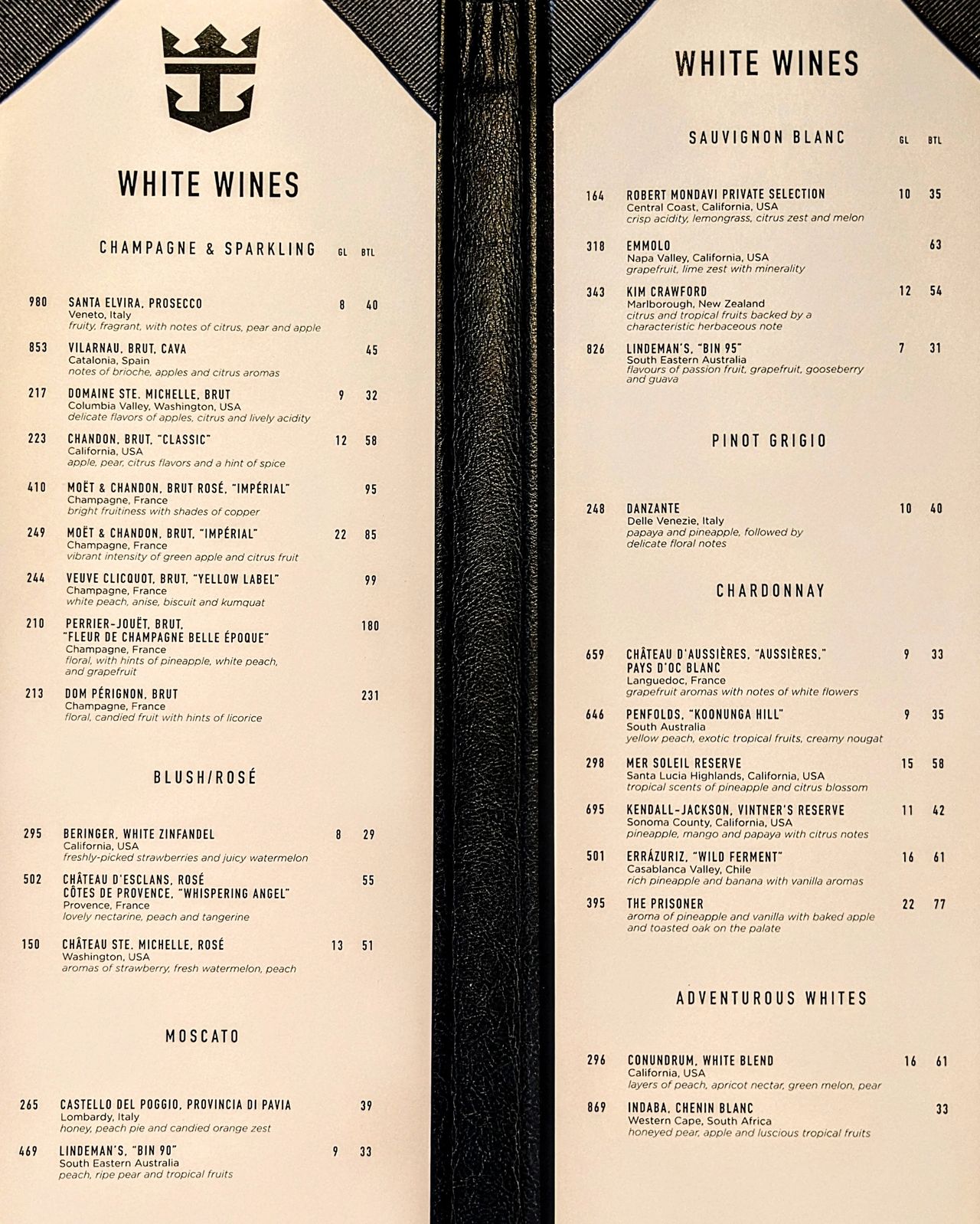 WHITE WINES

CHAMPAGNE & SPARKLING GL BTL

980 SANTA ELVIRA, PROSECCO 8 40
Veneto, Italy
fruity, fragrant, with notes of citrus, pear and apple

853 VILARNAU, BRUT, CAVA 45
Catalonia, Spain
notes of brioche, apples and citrus aromas

217 DOMAINE STE. MICHELLE, BRUT 9 32
Columbia Valley, Washington, USA
delicate flavors of apples, citrus and lively acidity

223 CHANDON, BRUT, "CLASSIC" 12 58
California, USA
apple, pear, citrus flavors and a hint of spice

410 MOËT & CHANDON, BRUT ROSÉ, "IMPÉRIAL" 95
Champagne, France
bright fruitiness with shades of copper

249 MOËT & CHANDON, BRUT, "IMPÉRIAL" 22 85
Champagne, France
vibrant intensity of green apple and citrus fruit

244 VEUVE CLICQUOT, BRUT, "YELLOW LABEL" 99
Champagne, France
white peach, anise, biscuit and kumquat

210 PERRIER-JOUËT, BRUT, "FLEUR DE CHAMPAGNE BELLE ÉPOQUE" 180
Champagne, France
floral, with hints of pineapple, white peach, and grapefruit

213 DOM PÉRIGNON, BRUT 231
Champagne, France
floral, candied fruit with hints of licorice

BLUSH/ROSÉ

295 BERINGER, WHITE ZINFANDEL 8 29
California, USA
freshly-picked strawberries and juicy watermelon

502 CHÂTEAU D'ESCLANS, ROSÉ CÔTES DE PROVENCE, "WHISPERING ANGEL" 55
Provence, France
lovely nectarine, peach and tangerine

150 CHÂTEAU STE. MICHELLE, ROSÉ 13 51
Washington, USA
aromas of strawberry, fresh watermelon, peach

MOSCATO

265 CASTELLO DEL POGGIO, PROVINCIA DI PAVIA 39
Lombardy, Italy
honey, peach pie and candied orange zest

469 LINDEMAN'S, "BIN 90" 9 33
South Eastern Australia
peach, ripe pear and tropical fruits

WHITE WINES

SAUVIGNON BLANC GL BTL

164 ROBERT MONDAVI PRIVATE SELECTION 10 35
Central Coast, California, USA
crisp acidity, lemongrass, citrus zest and melon

318 EMMOLO 63
Napa Valley, California, USA
grapefruit, lime zest with minerality

343 KIM CRAWFORD 12 54
Marlborough, New Zealand
citrus and tropical fruits backed by a characteristic herbaceous note

826 LINDEMAN'S, "BIN 95" 7 31
South Eastern Australia
flavours of passion fruit, grapefruit, gooseberry and guava

PINOT GRIGIO

248 DANZANTE 10 40
Delle Venezie, Italy
papaya and pineapple, followed by delicate floral notes

CHARDONNAY

659 CHÂTEAU D'AUSSIÈRES, "AUSSIÈRES," PAYS D'OC BLANC 9 33
Languedoc, France
grapefruit aromas with notes of white flowers

646 PENFOLDS, "KOONUNGA HILL" 9 35
South Australia
yellow peach, exotic tropical fruits, creamy nougat

298 MER SOLEIL RESERVE 15 58
Santa Lucia Highlands, California, USA
tropical scents of pineapple and citrus blossom

695 KENDALL-JACKSON, VINTNER'S RESERVE 11 42
Sonoma County, California, USA
pineapple, mango and papaya with citrus notes

501 ERRÁZURIZ, "WILD FERMENT" 16 61
Casablanca Valley, Chile
rich pineapple and banana with vanilla aromas

395 THE PRISONER 22 77
aroma of pineapple and vanilla with baked apple and toasted oak on the palate

ADVENTUROUS WHITES

296 CONUNDRUM, WHITE BLEND 16 61
California, USA
layers of peach, apricot nectar, green melon, pear

869 INDABA, CHENIN BLANC 33
Western Cape, South Africa
honeyed pear, apple and luscious tropical fruits